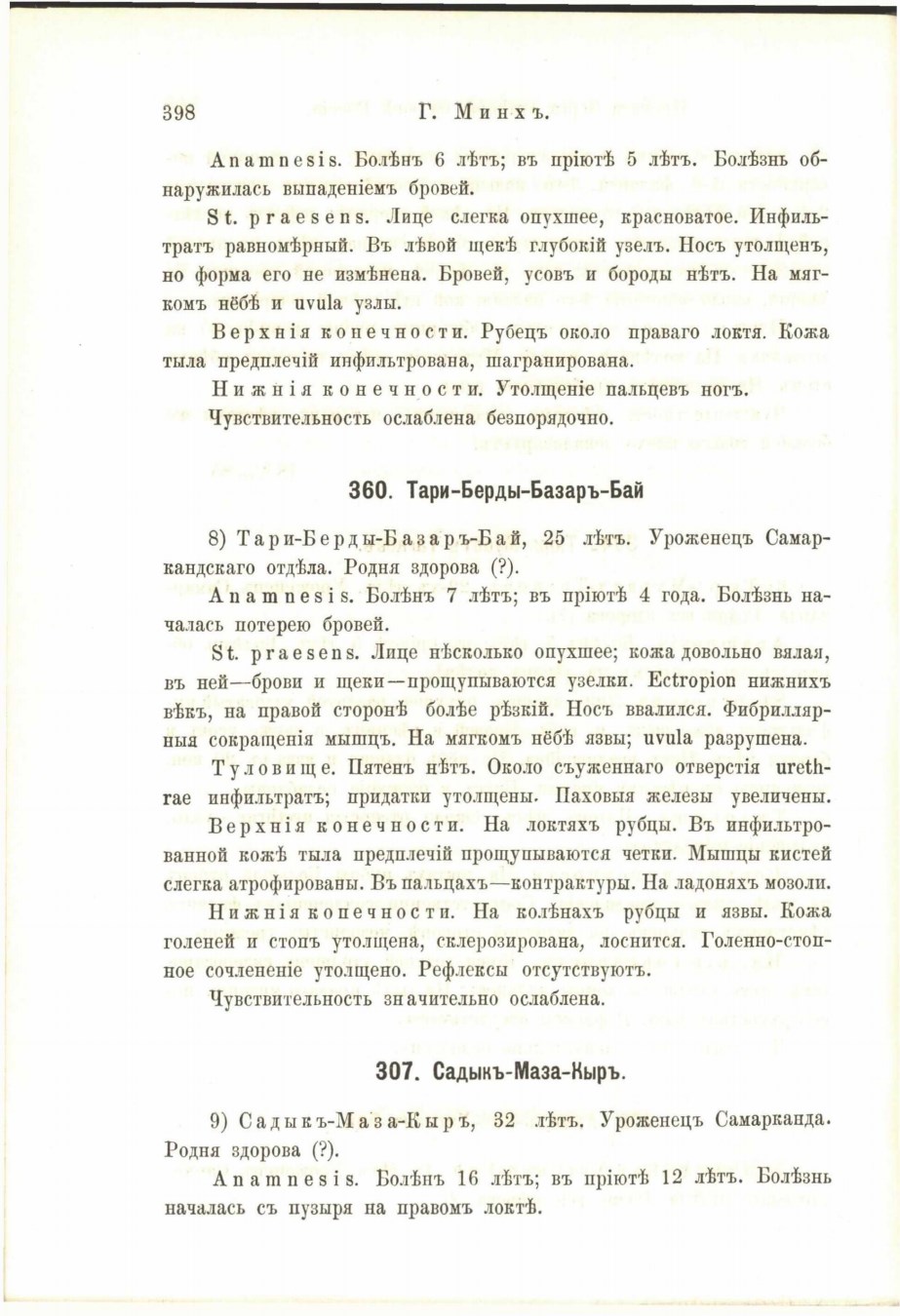 398 Г. Минхъ.

Anamnesis. Болѣнъ 6 лѣтъ; въ пріютѣ 5 лѣтъ. Болѣзнь обнаружилась выпаденіемъ бровей.

St. praesens. Лице слегка опухшее, красноватое. Инфильтратъ равномѣрный. Въ лѣвой щекѣ глубокій узелъ. Носъ утолщенъ, но форма его не измѣнена. Бровей, усовъ и бороды нѣтъ. На мягкомъ нёбѣ и uvula узлы.

Верхнія конечности. Рубецъ около праваго локтя. Кожа тыла предплечій инфильтрована, шагранирована.

Нижнія конечности. Утолщеніе пальцевъ ногъ.

Чувствительность ослаблена безпорядочно.

360. Тари-Берды-Базаръ-Бай

8) Тари-Берды-Базаръ-Бай, 25 лѣтъ. Уроженецъ Самаркандскаго отдѣла. Родня здорова (?).

Anamnesis. Болѣнъ 7 лѣтъ; въ пріютѣ 4 года. Болѣзнь началась потерею бровей.

St. praesens. Лице нѣсколько опухшее; кожа довольно вялая, въ ней—брови и щеки—прощупываются узелки. Ectropion нижнихъ вѣкъ, на правой сторонѣ болѣе рѣзкій. Носъ ввалился. Фибриллярныя сокращенія мышцъ. На мягкомъ нёбѣ язвы; uvula разрушена.

Туловище. Пятенъ нѣтъ. Около съуженнаго отверстія urethrae инфильтратъ; придатки утолщены. Паховыя железы увеличены.

Верхнія конечности. На локтяхъ рубцы. Въ инфильтрованной кожѣ тыла предплечій прощупываются четки. Мышцы кистей слегка атрофированы. Въ пальцахъ—контрактуры. На ладоняхъ мозоли.

Нижнія конечности. На колѣнахъ рубцы и язвы. Кожа голеней и стопъ утолщена, склерозирована, лоснится. Голенно-стопное сочлененіе утолщено. Рефлексы отсутствуютъ.

Чувствительность значительно ослаблена.

307. Садыкъ-Маза-Кыръ.

9) Садыкъ-Маза-Кыръ, 32 лѣтъ. Уроженецъ Самарканда. Родня здорова (?).

Anamnesis. Болѣнъ 16 лѣтъ; въ пріютѣ 12 лѣтъ. Болѣзнь началась съ пузыря на правомъ локтѣ.